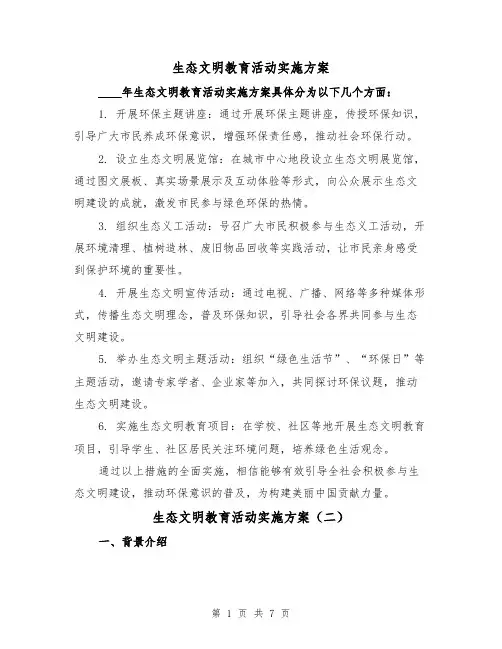 生态文明教育活动实施方案

____年生态文明教育活动实施方案具体分为以下几个方面：

1. 开展环保主题讲座：通过开展环保主题讲座，传授环保知识，引导广大市民养成环保意识，增强环保责任感，推动社会环保行动。

2. 设立生态文明展览馆：在城市中心地段设立生态文明展览馆，通过图文展板、真实场景展示及互动体验等形式，向公众展示生态文明建设的成就，激发市民参与绿色环保的热情。

3. 组织生态义工活动：号召广大市民积极参与生态义工活动，开展环境清理、植树造林、废旧物品回收等实践活动，让市民亲身感受到保护环境的重要性。

4. 开展生态文明宣传活动：通过电视、广播、网络等多种媒体形式，传播生态文明理念，普及环保知识，引导社会各界共同参与生态文明建设。

5. 举办生态文明主题活动：组织“绿色生活节”、“环保日”等主题活动，邀请专家学者、企业家等加入，共同探讨环保议题，推动生态文明建设。

6. 实施生态文明教育项目：在学校、社区等地开展生态文明教育项目，引导学生、社区居民关注环境问题，培养绿色生活观念。

通过以上措施的全面实施，相信能够有效引导全社会积极参与生态文明建设，推动环保意识的普及，为构建美丽中国贡献力量。

生态文明教育活动实施方案（二）

一、背景介绍

第 1 页 共 7 页